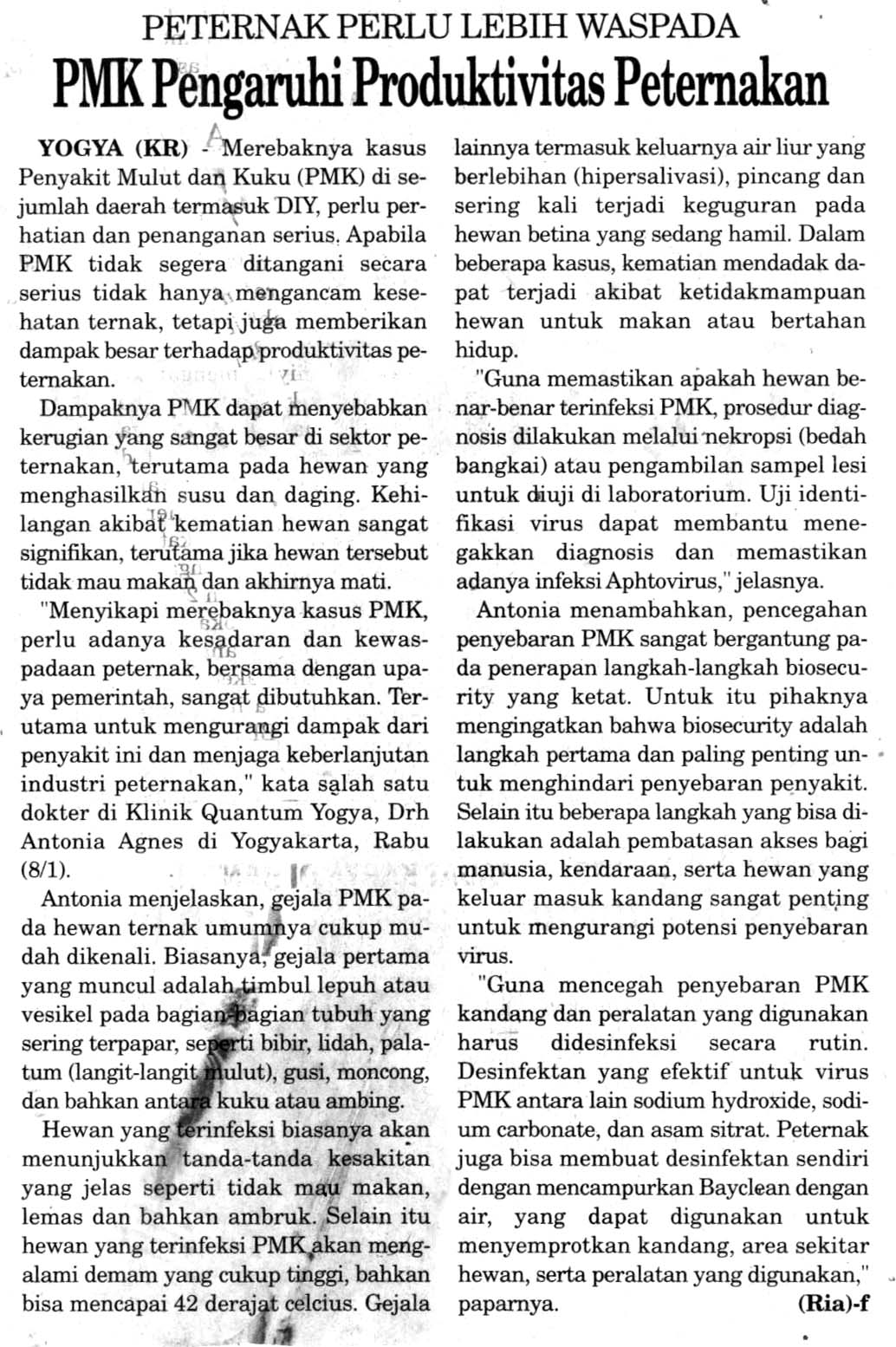 PETERNAK PERLU LEBIH WASPADA

PMK Pengaruhi Produktivitas Peternakan

YOGYA (KR) - Merebaknya kasus Penyakit Mulut dan Kuku (PMK) di sejumlah daerah termasuk DIY, perlu perhatian dan penanganan serius. Apabila PMK tidak segera ditangani secara serius tidak hanya mengancam kesehatan ternak, tetapi juga memberikan dampak besar terhadap produktivitas peternakan.

Dampaknya PMK dapat menyebabkan kerugian yang sangat besar di sektor peternakan, terutama pada hewan yang menghasilkan susu dan daging. Kehilangan akibat kematian hewan sangat signifikan, terutama jika hewan tersebut tidak mau makan dan akhirnya mati.

"Menyikapi merebaknya kasus PMK, perlu adanya kesadaran dan kewaspadaan peternak, bersama dengan upaya pemerintah, sangat dibutuhkan. Terutama untuk mengurangi dampak dari penyakit ini dan menjaga keberlanjutan industri peternakan," kata salah satu dokter di Klinik Quantum Yogya, Drh Antonia Agnes di Yogyakarta, Rabu (8/1).

Antonia menjelaskan, gejala PMK pada hewan ternak umumnya cukup mudah dikenali. Biasanya, gejala pertama yang muncul adalah timbul lepuh atau vesikel pada bagian-bagian tubuh yang sering terpapar, seperti bibir, lidah, palatum (langit-langit mulut), gusi, moncong, dan bahkan antara kuku atau ambing.

Hewan yang terinfeksi biasanya akan menunjukkan tanda-tanda kesakitan yang jelas seperti tidak mau makan, lemas dan bahkan ambruk. Selain itu hewan yang terinfeksi PMK akan mengalami demam yang cukup tinggi, bahkan bisa mencapai 42 derajat celcius. Gejala lainnya termasuk keluarnya air liur yang berlebihan (hipersalivasi), pincang dan sering kali terjadi keguguran pada hewan betina yang sedang hamil. Dalam beberapa kasus, kematian mendadak dapat terjadi akibat ketidakmampuan hewan untuk makan atau bertahan hidup.

"Guna memastikan apakah hewan benar-benar terinfeksi PMK, prosedur diagnosis dilakukan melalui nekropsi (bedah bangkai) atau pengambilan sampel lesi untuk diuji di laboratorium. Uji identifikasi virus dapat membantu menegakkan diagnosis dan memastikan adanya infeksi Aphtovirus," jelasnya.

Antonia menambahkan, pencegahan penyebaran PMK sangat bergantung pada penerapan langkah-langkah biosecurity yang ketat. Untuk itu pihaknya mengingatkan bahwa biosecurity adalah langkah pertama dan paling penting untuk menghindari penyebaran penyakit. Selain itu beberapa langkah yang bisa dilakukan adalah pembatasan akses bagi manusia, kendaraan, serta hewan yang keluar masuk kandang sangat penting untuk mengurangi potensi penyebaran virus.

"Guna mencegah penyebaran PMK kandang dan peralatan yang digunakan harus didesinfeksi secara rutin. Desinfektan yang efektif untuk virus PMK antara lain sodium hydroxide, sodium carbonate, dan asam sitrat. Peternak juga bisa membuat desinfektan sendiri dengan mencampurkan Bayclean dengan air, yang dapat digunakan untuk menyemprotkan kandang, area sekitar hewan, serta peralatan yang digunakan," paparnya. (Ria)-f